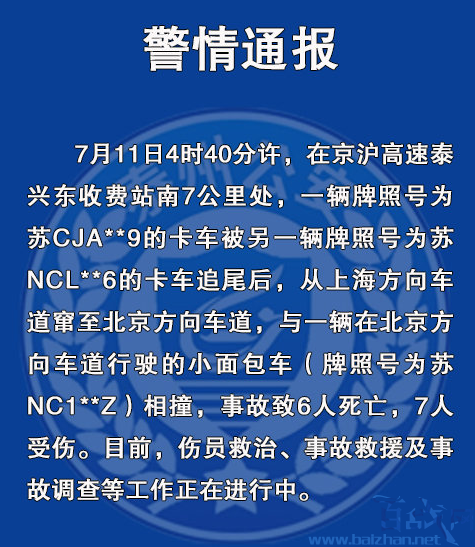 警情通报

7月11日4时40分许，在京沪高速泰兴东收费站南7公里处，一辆牌照号为苏CJA**9的卡车被另一辆牌照号为苏NCL**6的卡车追尾后，从上海方向车道窜至北京方向车道，与一辆在北京方向车道行驶的小面包车（牌照号为苏NC1**Z）相撞，事故致6人死亡，7人受伤。目前，伤员救治、事故救援及事故调查等工作正在进行中。

www.baizhan.net